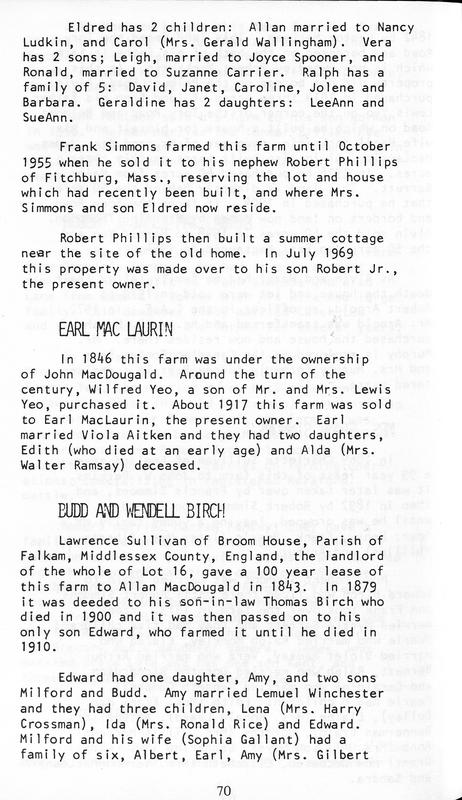 Eldred has 2 children: Allan married to Nancy Ludkin, and Carol (Mrs. Gerald Wallingham). Vera has 2 sons; Leigh, married to Joyce Spooner, and Ronald, married to Suzanne Carrier. Ralph has a family of 5: David, Janet, Caroline, Jolene and Barbara. Geraldine has 2 daughters: LeeAnn and SueAnn.

Frank Simmons farmed this farm until October 1955 when he sold it to his nephew Robert Phillips of Fitchburg, Mass., reserving the lot and house which had recently been built, and where Mrs. Simmons and son Eldred now reside.

Robert Phillips then built a summer cottage near the site of the old home. In July 1969 this property was made over to his son Robert Jr., the present owner.

EARL MAC LAURIN

In 1846 this farm was under the ownership of John MacDougald. Around the turn of the century, Wilfred Yeo, a son of Mr. and Mrs. Lewis Yeo, purchased it. About 1917 this farm was sold to Earl MacLaurin, the present owner. Earl married Viola Aitken and they had two daughters, Edith (who died at an early age) and Alda (Mrs. Walter Ramsay) deceased.

BUDD AND WENDELL BIRCH

Lawrence Sullivan of Broom House, Parish of Falkam, Middlessex County, England, the landlord of the whole of Lot 16, gave a 100 year lease of this farm to Allan MacDougald in 1843. In 1879 it was deeded to his son-in-law Thomas Birch who died in 1900 and it was then passed on to his only son Edward, who farmed it until he died in 1910.

Edward had one daughter, Amy, and two sons Milford and Budd. Amy married Lemuel Winchester and they had three children, Lena (Mrs. Harry Crossman), Ida (Mrs. Ronald Rice) and Edward. Milford and his wife (Sophia Gallant) had a family of six, Albert, Earl, Amy (Mrs. Gilbert

70